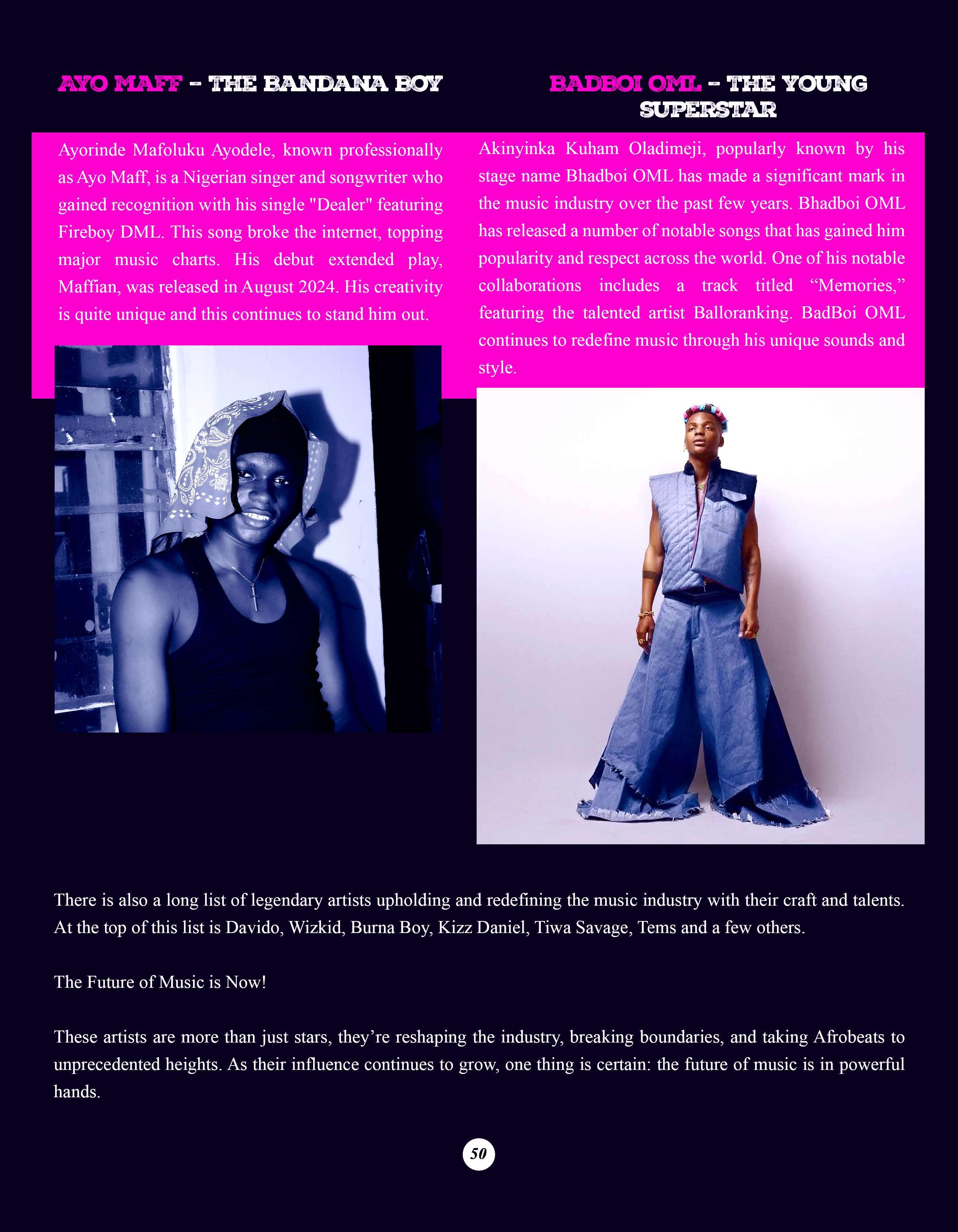 AYO MAFF - THE BANDANA BOY

Ayorinde Mafoluku Ayodele, known professionally as Ayo Maff, is a Nigerian singer and songwriter who gained recognition with his single "Dealer" featuring Fireboy DML. This song broke the internet, topping major music charts. His debut extended play, Maffian, was released in August 2024. His creativity is quite unique and this continues to stand him out.

BADBOI OML - THE YOUNG SUPERSTAR

Akinyinka Kuham Oladimeji, popularly known by his stage name Bhadboi OML has made a significant mark in the music industry over the past few years. Bhadboi OML has released a number of notable songs that has gained him popularity and respect across the world. One of his notable collaborations includes a track titled "Memories," featuring the talented artist Balloranking. BadBoi OML continues to redefine music through his unique sounds and style.

There is also a long list of legendary artists upholding and redefining the music industry with their craft and talents. At the top of this list is Davido, Wizkid, Burna Boy, Kizz Daniel, Tiwa Savage, Tems and a few others.

The Future of Music is Now!

These artists are more than just stars, they're reshaping the industry, breaking boundaries, and taking Afrobeats to unprecedented heights. As their influence continues to grow, one thing is certain: the future of music is in powerful hands.

50